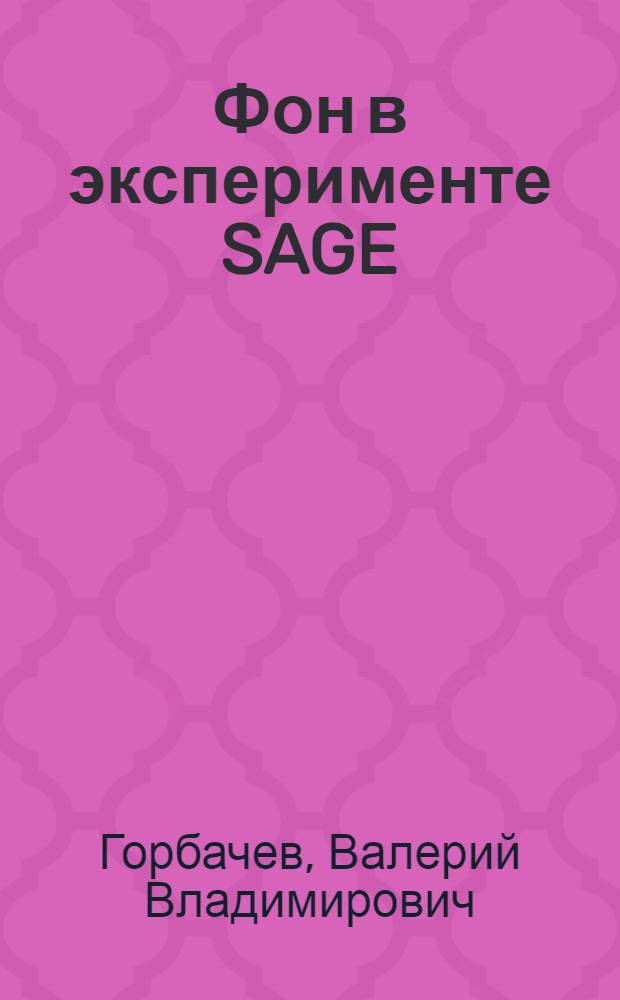 Фон в эксперименте SAGE

Горбачев, Валерий Владимирович